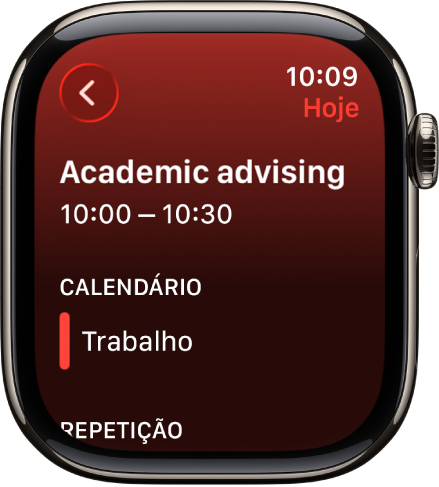 10:09
Hoje

Academic advising
10:00 – 10:30

CALENDÁRIO

Trabalho

REPETIÇÃO